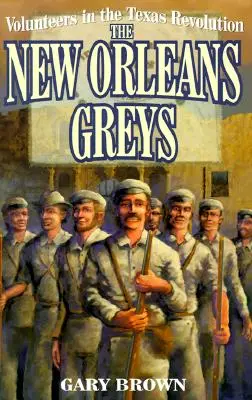 Volunteers in the Texas Revolution
THE
NEW ORLEANS
GREYS

GARY BROWN